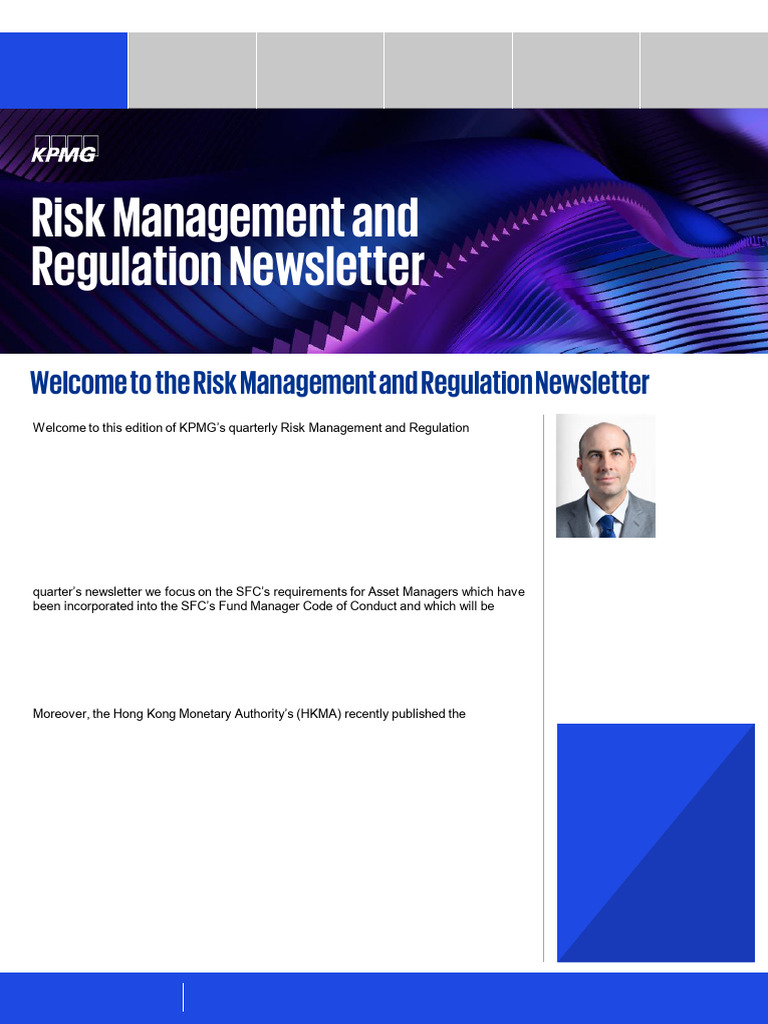 KPMG

Risk Management and Regulation Newsletter

Welcome to the Risk Management and Regulation Newsletter

Welcome to this edition of KPMG's quarterly Risk Management and Regulation

quarter's newsletter we focus on the SFC's requirements for Asset Managers which have been incorporated into the SFC's Fund Manager Code of Conduct and which will be

Moreover, the Hong Kong Monetary Authority's (HKMA) recently published the